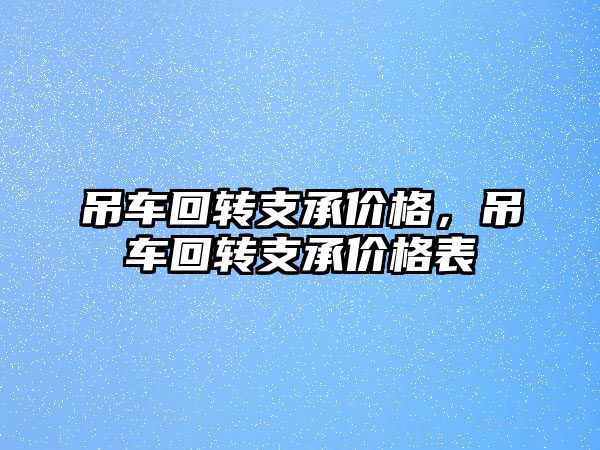 吊车回转支承价格，吊车回转支承价格表